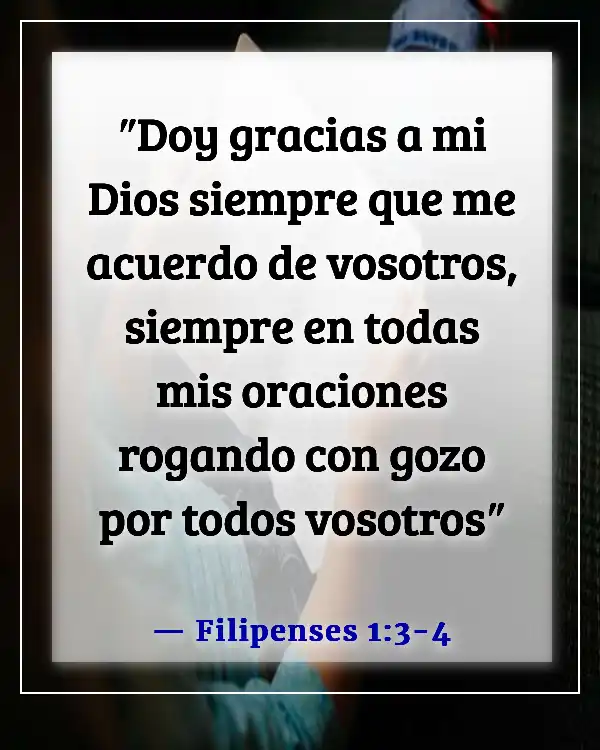 "Doy gracias a mi Dios siempre que me acuerdo de vosotros, siempre en todas mis oraciones rogando con gozo por todos vosotros"

— Filipenses 1:3-4